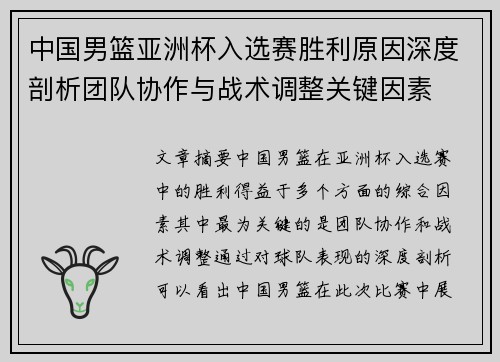 中国男篮亚洲杯入选赛胜利原因深度剖析团队协作与战术调整关键因素

文章摘要中国男篮在亚洲杯入选赛中的胜利得益于多个方面的综合因素其中最为关键的是团队协作和战术调整通过对球队表现的深度剖析可以看出中国男篮在此次比赛中展